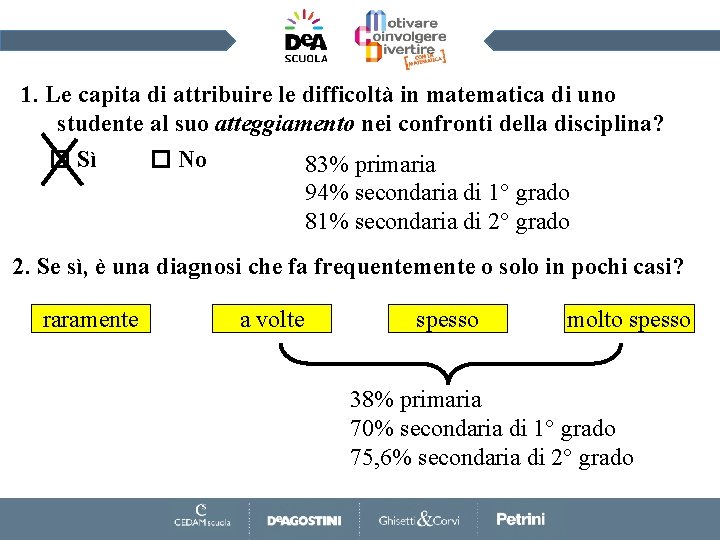 DeA SCUOLA

Motivare Coinvolgere Divertire CON LA MATEMATICA

1. Le capita di attribuire le difficoltà in matematica di uno studente al suo atteggiamento nei confronti della disciplina?

☑ Sì ☐ No

83% primaria
94% secondaria di 1° grado
81% secondaria di 2° grado

2. Se sì, è una diagnosi che fa frequentemente o solo in pochi casi?

raramente a volte spesso molto spesso

38% primaria
70% secondaria di 1° grado
75,6% secondaria di 2° grado

CEDAM scuola DeAGOSTINI Ghisetti & Corvi Petrini